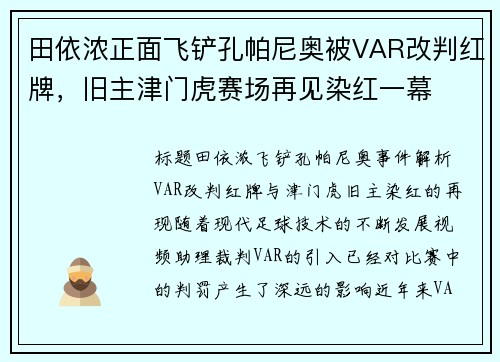 田依浓正面飞铲孔帕尼奥被VAR改判红牌，旧主津门虎赛场再见染红一幕

标题田依浓飞铲孔帕尼奥事件解析VAR改判红牌与津门虎旧主染红的再现随着现代足球技术的不断发展视频助理裁判VAR的引入已经对比赛中的判罚产生了深远的影响近年来VA